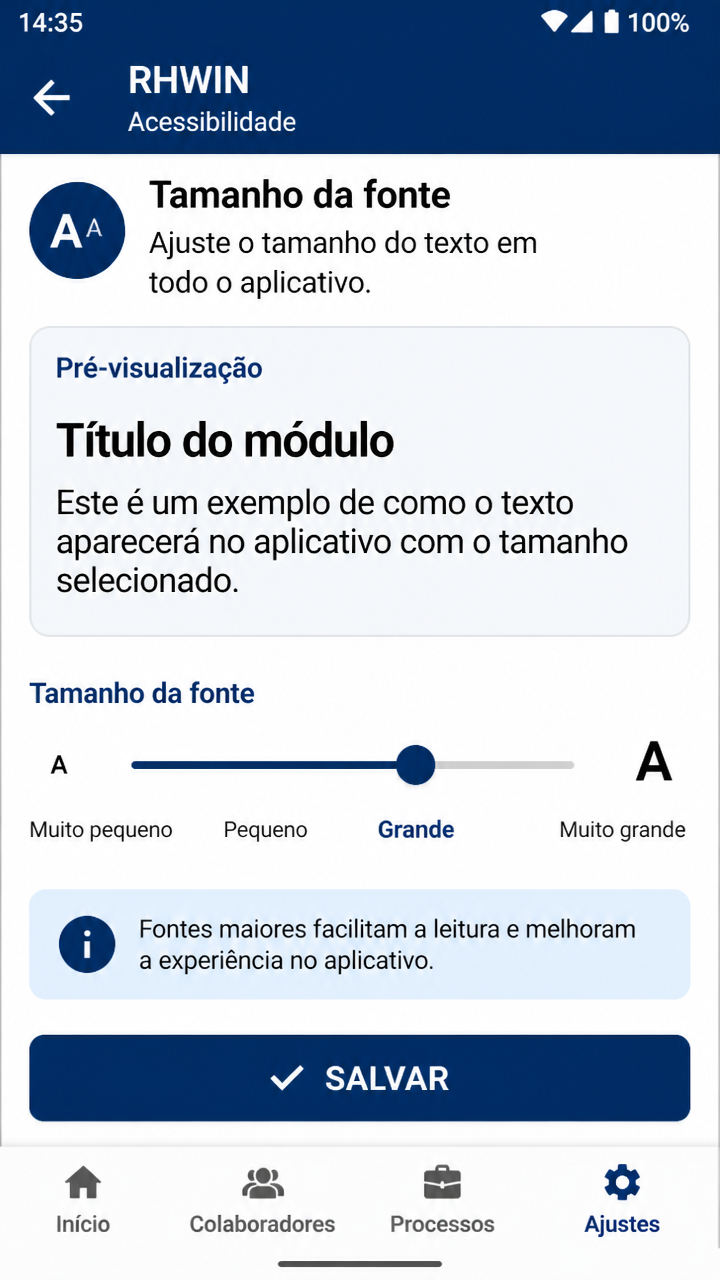 14:35 100%

RHWIN
Acessibilidade

AA

Tamanho da fonte
Ajuste o tamanho do texto em todo o aplicativo.

Pré-visualização

Título do módulo
Este é um exemplo de como o texto aparecerá no aplicativo com o tamanho selecionado.

Tamanho da fonte

A A

Muito pequeno Pequeno Grande Muito grande

i Fontes maiores facilitam a leitura e melhoram a experiência no aplicativo.

SALVAR

Início Colaboradores Processos Ajustes